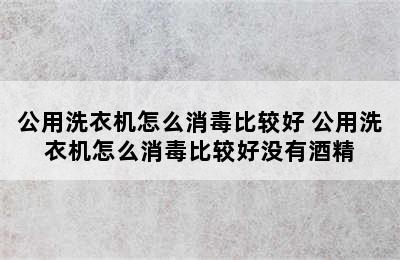 公用洗衣机怎么消毒比较好 公用洗衣机怎么消毒比较好没有酒精